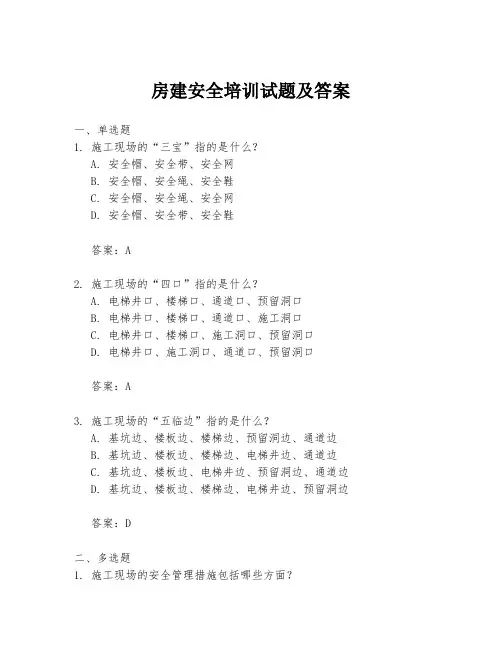 房建安全培训试题及答案

一、单选题
1. 施工现场的“三宝”指的是什么?
A. 安全帽、安全带、安全网
B. 安全帽、安全绳、安全鞋
C. 安全帽、安全绳、安全网
D. 安全帽、安全带、安全鞋

答案:A

2. 施工现场的“四口”指的是什么?
A. 电梯井口、楼梯口、通道口、预留洞口
B. 电梯井口、楼梯口、通道口、施工洞口
C. 电梯井口、楼梯口、施工洞口、预留洞口
D. 电梯井口、施工洞口、通道口、预留洞口

答案:A

3. 施工现场的“五临边”指的是什么?
A. 基坑边、楼板边、楼梯边、预留洞边、通道边
B. 基坑边、楼板边、楼梯边、电梯井边、通道边
C. 基坑边、楼板边、电梯井边、预留洞边、通道边
D. 基坑边、楼板边、楼梯边、电梯井边、预留洞边

答案:D

二、多选题
1. 施工现场的安全管理措施包括哪些方面?